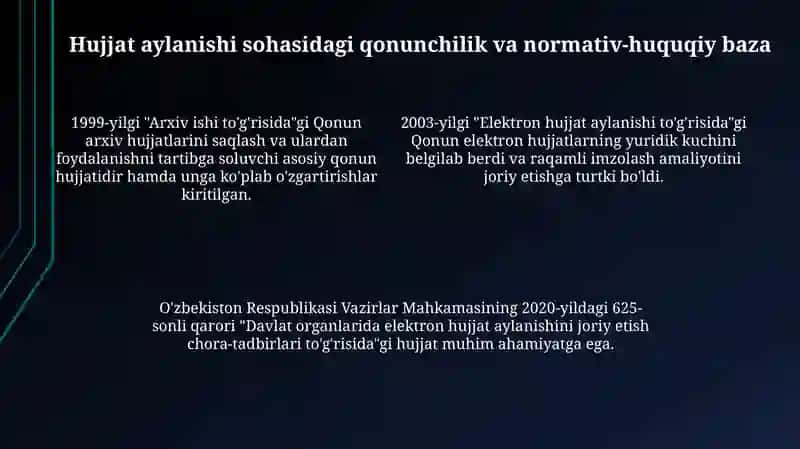 Hujjat aylanishi sohasidagi qonunchilik va normativ-huquqiy baza

1999-yilgi "Arxiv ishi to'g'risida"gi Qonun arxiv hujjatlarini saqlash va ulardan foydalanishni tartibga soluvchi asosiy qonun hujjatidir hamda unga ko'plab o'zgartirishlar kiritilgan.

2003-yilgi "Elektron hujjat aylanishi to'g'risida"gi Qonun elektron hujjatlarning yuridik kuchini belgilab berdi va raqamli imzolash amaliyotini joriy etishga turtki bo'ldi.

O'zbekiston Respublikasi Vazirlar Mahkamasining 2020-yildagi 625-sonli qarori "Davlat organlarida elektron hujjat aylanishini joriy etish chora-tadbirlari to'g'risida"gi hujjat muhim ahamiyatga ega.